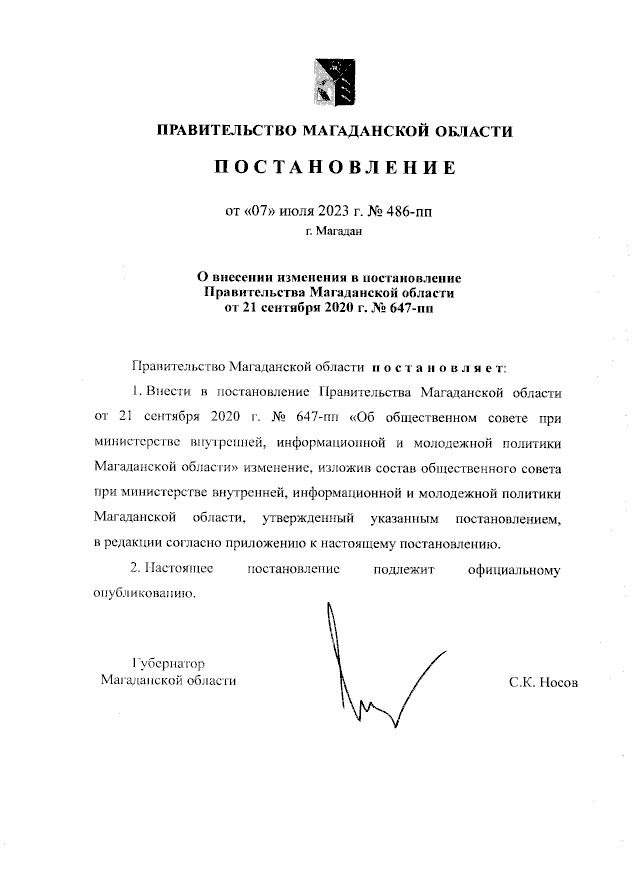 ПРАВИТЕЛЬСТВО МАГАДАНСКОЙ ОБЛАСТИ

ПОСТАНОВЛЕНИЕ

от «07» июля 2023 г. № 486-пп
г. Магадан

О внесении изменения в постановление Правительства Магаданской области от 21 сентября 2020 г. № 647-пп

Правительство Магаданской области постановляет:

1. Внести в постановление Правительства Магаданской области от 21 сентября 2020 г. № 647-пп «Об общественном совете при министерстве внутренней, информационной и молодежной политики Магаданской области» изменение, изложив состав общественного совета при министерстве внутренней, информационной и молодежной политики Магаданской области, утвержденный указанным постановлением, в редакции согласно приложению к настоящему постановлению.

2. Настоящее постановление подлежит официальному опубликованию.

Губернатор
Магаданской области

С.К. Носов